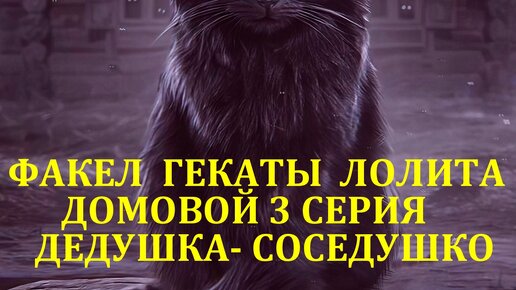 ФАКЕЛ ГЕКАТЫ ЛОЛИТА
ДОМОВОЙ 3 СЕРИЯ
ДЕДУШКА- СОСЕДУШКО